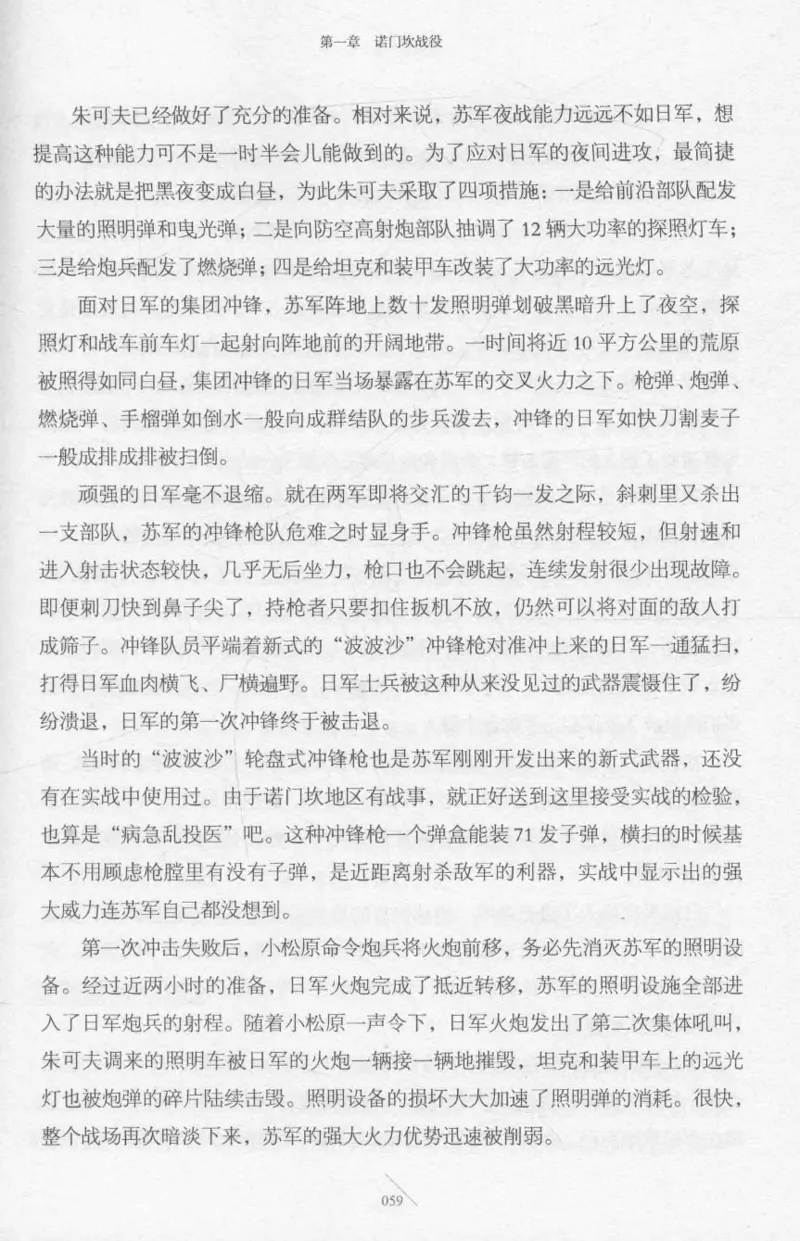 第一章　诺门坎战役

朱可夫已经做好了充分的准备。相对来说，苏军夜战能力远远不如日军，想提高这种能力可不是一时半会儿能做到的。为了应对日军的夜间进攻，最简捷的办法就是把黑夜变成白昼，为此朱可夫采取了四项措施：一是给前沿部队配发大量的照明弹和曳光弹；二是向防空高射炮部队抽调了 12 辆大功率的探照灯车；三是给炮兵配发了燃烧弹；四是给坦克和装甲车改装了大功率的远光灯。

面对日军的集团冲锋，苏军阵地上数十发照明弹划破黑暗升上了夜空，探照灯和战车前车灯一起射向阵地前的开阔地带。一时间将近 10 平方公里的荒原被照得如同白昼，集团冲锋的日军当场暴露在苏军的交叉火力之下。枪弹、炮弹、燃烧弹、手榴弹如倒水一般向成群结队的步兵泼去，冲锋的日军如快刀割麦子一般成排成排被扫倒。

顽强的日军毫不退缩。就在两军即将交汇的千钧一发之际，斜刺里又杀出一支部队，苏军的冲锋枪队危难之时显身手。冲锋枪虽然射程较短，但射速和进入射击状态较快，几乎无后坐力，枪口也不会跳起，连续发射很少出现故障。即便刺刀快到鼻子尖了，持枪者只要扣住扳机不放，仍然可以将对面的敌人打成筛子。冲锋队员平端着新式的“波波沙”冲锋枪对准冲上来的日军一通猛扫，打得日军血肉横飞、尸横遍野。日军士兵被这种从来没见过的武器震慑住了，纷纷溃退，日军的第一次冲锋终于被击退。

当时的“波波沙”轮盘式冲锋枪也是苏军刚刚开发出来的新式武器，还没有在实战中使用过。由于诺门坎地区有战事，就正好送到这里接受实战的检验，也算是“病急乱投医”吧。这种冲锋枪一个弹盒能装 71 发子弹，横扫的时候基本不用顾虑枪膛里有没有子弹，是近距离射杀敌军的利器，实战中显示出的强大威力连苏军自己都没想到。

第一次冲击失败后，小松原命令炮兵将火炮前移，务必先消灭苏军的照明设备。经过近两小时的准备，日军火炮完成了抵近转移，苏军的照明设施全部进入了日军炮兵的射程。随着小松原一声令下，日军火炮发出了第二次集体吼叫，朱可夫调来的照明车被日军的火炮一辆接一辆地摧毁，坦克和装甲车上的远光灯也被炮弹的碎片陆续击毁。照明设备的损坏大大加速了照明弹的消耗。很快，整个战场再次暗淡下来，苏军的强大火力优势迅速被削弱。

059